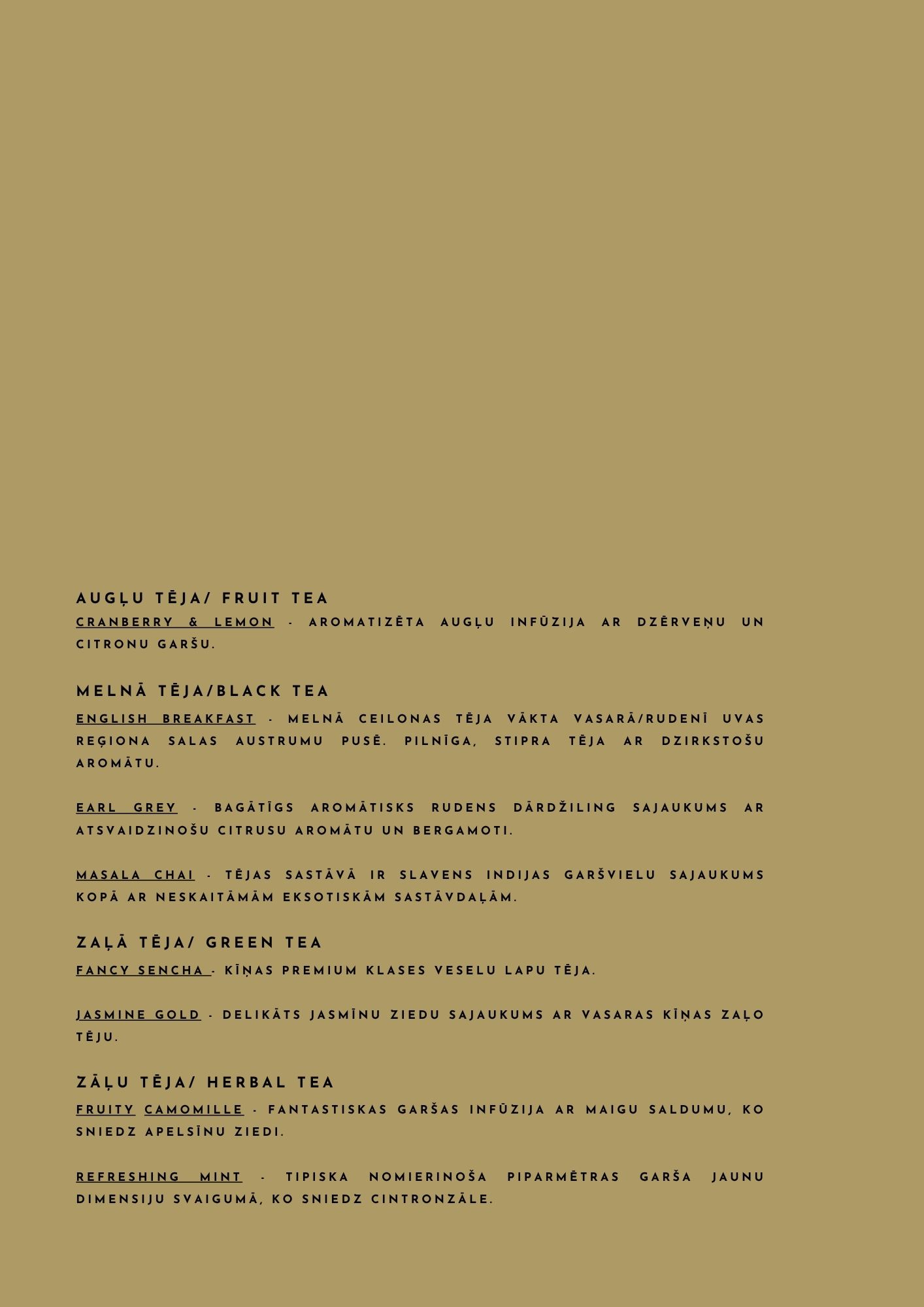 AUGĻU TĒJA/ FRUIT TEA

CRANBERRY & LEMON - AROMATIZĒTA AUGĻU INFŪZIJA AR DZĒRVEŅU UN CITRONU GARŠU.

MELNĀ TĒJA/BLACK TEA

ENGLISH BREAKFAST - MELNĀ CEILONAS TĒJA VĀKTA VASARĀ/RUDENĪ UVAS REĢIONA SALAS AUSTRUMU PUSĒ. PILNĪGA, STIPRA TĒJA AR DZIRKSTOŠU AROMĀTU.

EARL GREY - BAGĀTĪGS AROMĀTISKS RUDENS DĀRDŽILING SAJAUKUMS AR ATSVAIDZINOŠU CITRUSU AROMĀTU UN BERGAMOTI.

MASALA CHAI - TĒJAS SASTĀVĀ IR SLAVENS INDIJAS GARŠVIELU SAJAUKUMS KOPĀ AR NESKAITĀMĀM EKSOTISKĀM SASTĀVDAĻĀM.

ZAĻĀ TĒJA/ GREEN TEA

FANCY SENCHA - KĪŅAS PREMIUM KLASES VESELU LAPU TĒJA.

JASMINE GOLD - DELIKĀTS JASMĪNU ZIEDU SAJAUKUMS AR VASARAS KĪŅAS ZAĻO TĒJU.

ZĀĻU TĒJA/ HERBAL TEA

FRUITY CAMOMILLE - FANTASTISKAS GARŠAS INFŪZIJA AR MAIGU SALDUMU, KO SNIEDZ APELSĪNU ZIEDI.

REFRESHING MINT - TIPISKA NOMIERINOŠA PIPARMĒTRAS GARŠA JAUNU DIMENSIJU SVAIGUMĀ, KO SNIEDZ CINTRONZĀLE.